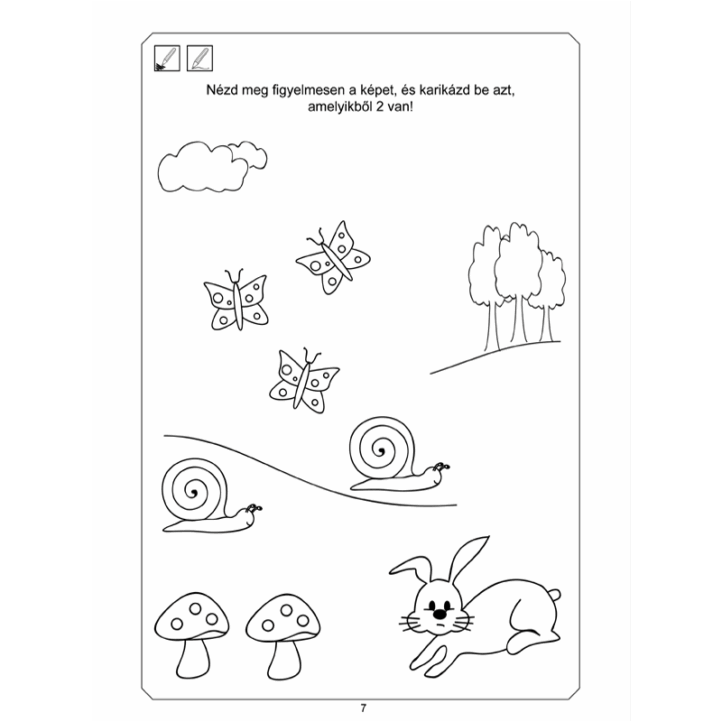 Nézd meg figyelmesen a képet, és karikázd be azt, amelyikből 2 van!

7